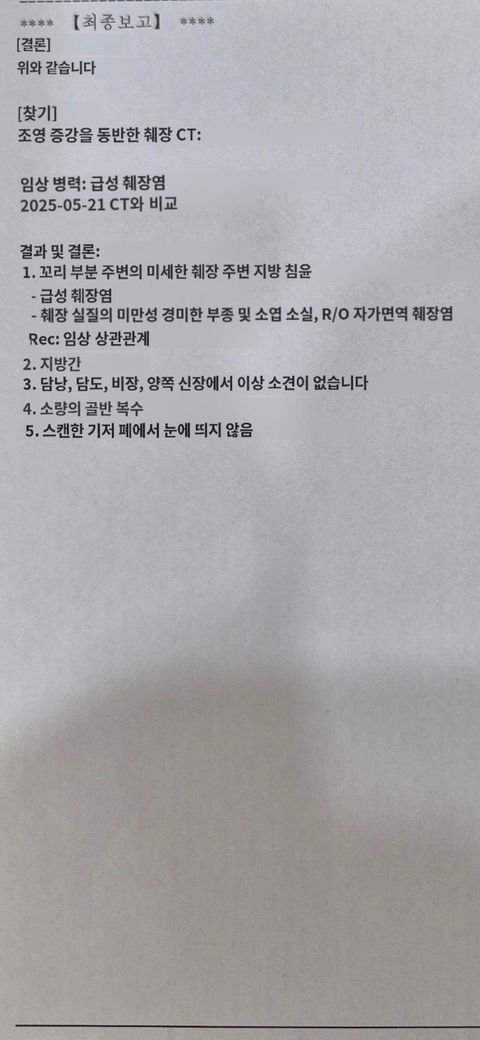 **** 【최종보고】 ****
[결론]
위와 같습니다

[찾기]
조영 증강을 동반한 췌장 CT:

임상 병력: 급성 췌장염
2025-05-21 CT와 비교

결과 및 결론:
1. 꼬리 부분 주변의 미세한 췌장 주변 지방 침윤
- 급성 췌장염
- 췌장 실질의 미만성 경미한 부종 및 소엽 소실, R/O 자가면역 췌장염
Rec: 임상 상관관계
2. 지방간
3. 담낭, 담도, 비장, 양쪽 신장에서 이상 소견이 없습니다
4. 소량의 골반 복수
5. 스캔한 기저 폐에서 눈에 띄지 않음